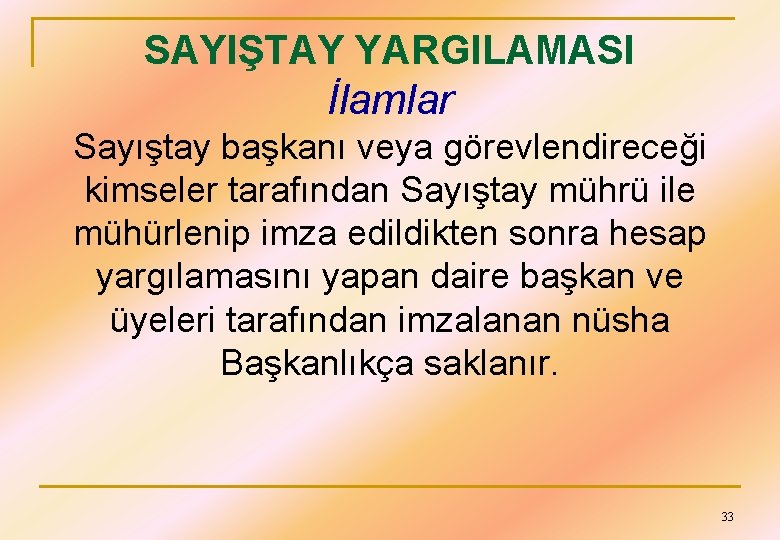 SAYIŞTAY YARGILAMASI
İlamlar

Sayıştay başkanı veya görevlendireceği kimseler tarafından Sayıştay mührü ile mühürlenip imza edildikten sonra hesap yargılamasını yapan daire başkan ve üyeleri tarafından imzalanan nüsha Başkanlıkça saklanır.

33